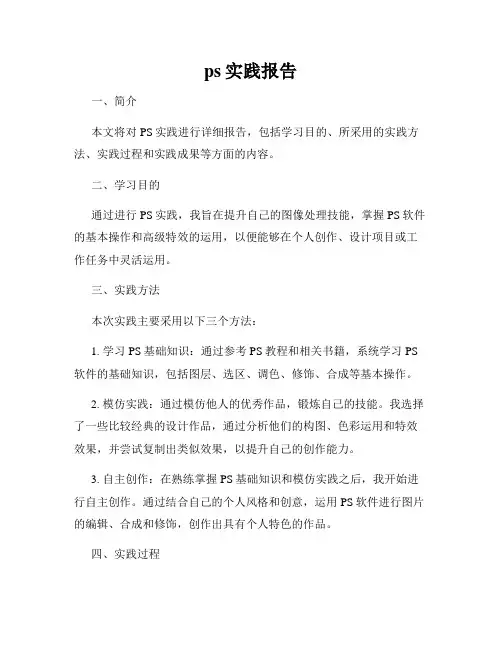 ps 实践报告

一、简介

本文将对 PS 实践进行详细报告，包括学习目的、所采用的实践方法、实践过程和实践成果等方面的内容。

二、学习目的

通过进行 PS 实践，我旨在提升自己的图像处理技能，掌握 PS 软件的基本操作和高级特效的运用，以便能够在个人创作、设计项目或工作任务中灵活运用。

三、实践方法

本次实践主要采用以下三个方法：

1. 学习 PS 基础知识：通过参考 PS 教程和相关书籍，系统学习 PS 软件的基础知识，包括图层、选区、调色、修饰、合成等基本操作。

2. 模仿实践：通过模仿他人的优秀作品，锻炼自己的技能。我选择了一些比较经典的设计作品，通过分析他们的构图、色彩运用和特效效果，并尝试复制出类似效果，以提升自己的创作能力。

3. 自主创作：在熟练掌握 PS 基础知识和模仿实践之后，我开始进行自主创作。通过结合自己的个人风格和创意，运用 PS 软件进行图片的编辑、合成和修饰，创作出具有个人特色的作品。

四、实践过程